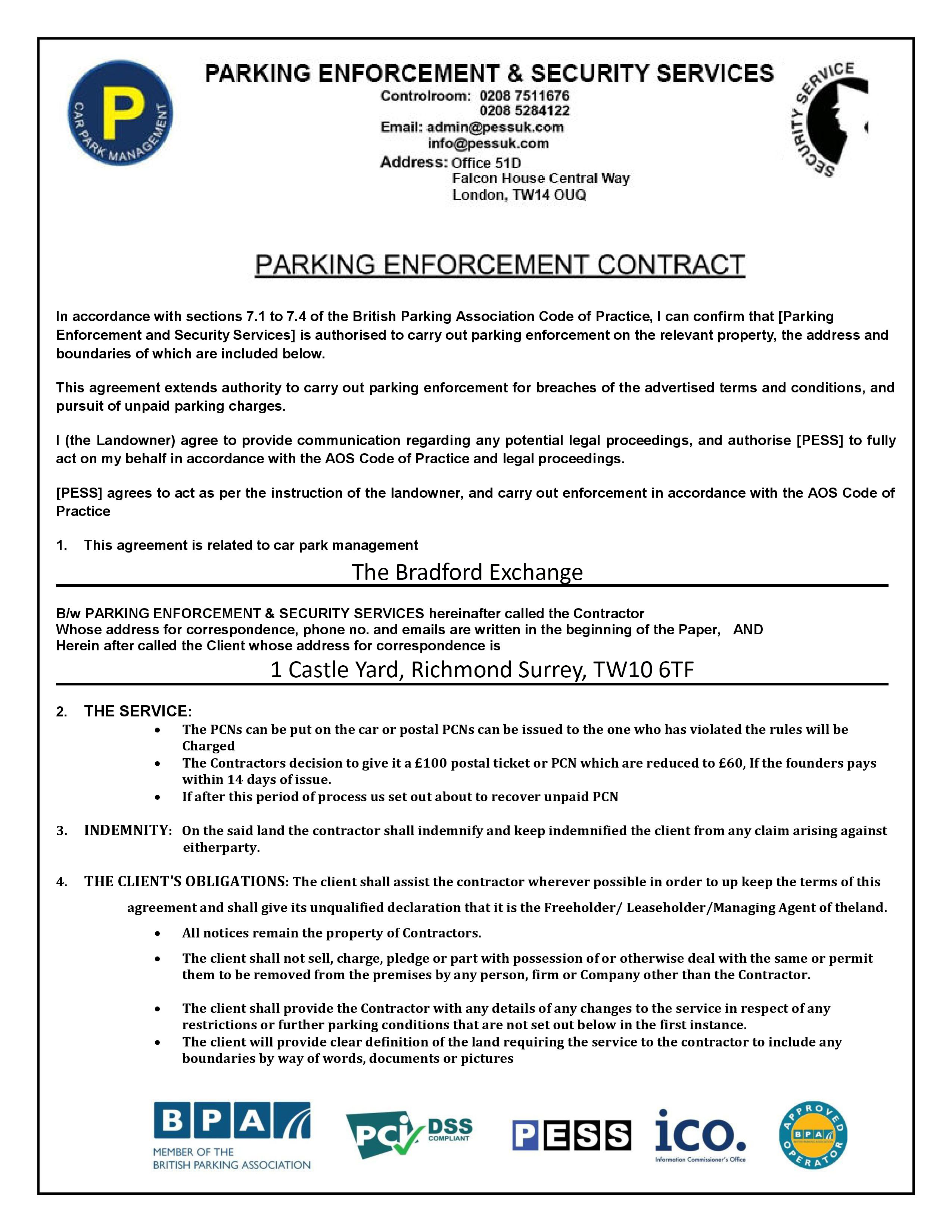 P
CAR PARK MANAGEMENT

PARKING ENFORCEMENT & SECURITY SERVICES
Controlroom: 0208 7511676
0208 5284122
Email: admin@pessuk.com
info@pessuk.com
Address: Office 51D
Falcon House Central Way
London, TW14 OUQ

SECURITY SERVICE

PARKING ENFORCEMENT CONTRACT

In accordance with sections 7.1 to 7.4 of the British Parking Association Code of Practice, I can confirm that [Parking Enforcement and Security Services] is authorised to carry out parking enforcement on the relevant property, the address and boundaries of which are included below.

This agreement extends authority to carry out parking enforcement for breaches of the advertised terms and conditions, and pursuit of unpaid parking charges.

I (the Landowner) agree to provide communication regarding any potential legal proceedings, and authorise [PESS] to fully act on my behalf in accordance with the AOS Code of Practice and legal proceedings.

[PESS] agrees to act as per the instruction of the landowner, and carry out enforcement in accordance with the AOS Code of Practice

1. This agreement is related to car park management

The Bradford Exchange

B/w PARKING ENFORCEMENT & SECURITY SERVICES hereinafter called the Contractor
Whose address for correspondence, phone no. and emails are written in the beginning of the Paper, AND
Herein after called the Client whose address for correspondence is

1 Castle Yard, Richmond Surrey, TW10 6TF

2. THE SERVICE:
• The PCNs can be put on the car or postal PCNs can be issued to the one who has violated the rules will be Charged
• The Contractors decision to give it a £100 postal ticket or PCN which are reduced to £60, If the founders pays within 14 days of issue.
• If after this period of process us set out about to recover unpaid PCN

3. INDEMNITY: On the said land the contractor shall indemnify and keep indemnified the client from any claim arising against eitherparty.

4. THE CLIENT'S OBLIGATIONS: The client shall assist the contractor wherever possible in order to up keep the terms of this agreement and shall give its unqualified declaration that it is the Freeholder/ Leaseholder/Managing Agent of theland.
• All notices remain the property of Contractors.
• The client shall not sell, charge, pledge or part with possession of or otherwise deal with the same or permit them to be removed from the premises by any person, firm or Company other than the Contractor.
• The client shall provide the Contractor with any details of any changes to the service in respect of any restrictions or further parking conditions that are not set out below in the first instance.
• The client will provide clear definition of the land requiring the service to the contractor to include any boundaries by way of words, documents or pictures

BPA
MEMBER OF THE BRITISH PARKING ASSOCIATION

PCI DSS COMPLIANT

PESS

ico.
Information Commissioner's Office

APPROVED OPERATOR
BPA